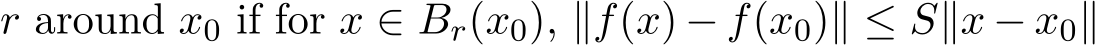 $r$ around $x_0$ if for $x \in B_r(x_0)$, $\|f(x) - f(x_0)\| \leq S\|x - x_0\|$